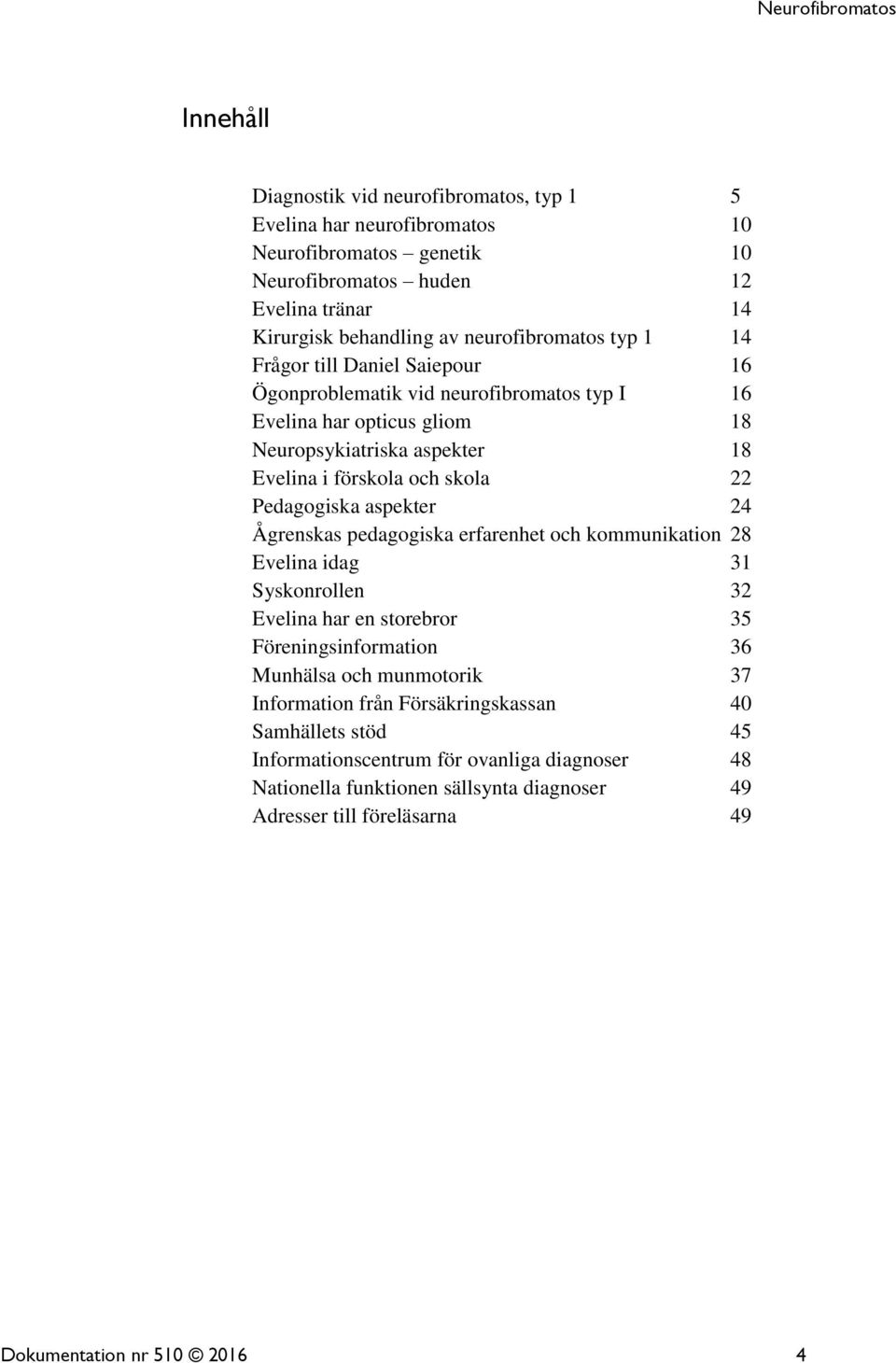 Neurofibromatos

Innehåll

Diagnostik vid neurofibromatos, typ 1 5
Evelina har neurofibromatos 10
Neurofibromatos – genetik 10
Neurofibromatos – huden 12
Evelina tränar 14
Kirurgisk behandling av neurofibromatos typ 1 14
Frågor till Daniel Saiepour 16
Ögonproblematik vid neurofibromatos typ I 16
Evelina har opticus gliom 18
Neuropsykiatriska aspekter 18
Evelina i förskola och skola 22
Pedagogiska aspekter 24
Ågrenskas pedagogiska erfarenhet och kommunikation 28
Evelina idag 31
Syskonrollen 32
Evelina har en storebror 35
Föreningsinformation 36
Munhälsa och munmotorik 37
Information från Försäkringskassan 40
Samhällets stöd 45
Informationscentrum för ovanliga diagnoser 48
Nationella funktionen sällsynta diagnoser 49
Adresser till föreläsarna 49

Dokumentation nr 510 © 2016 4